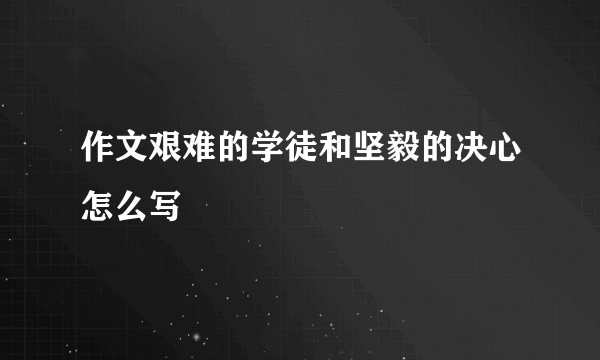 作文艰难的学徒和坚毅的决心怎么写